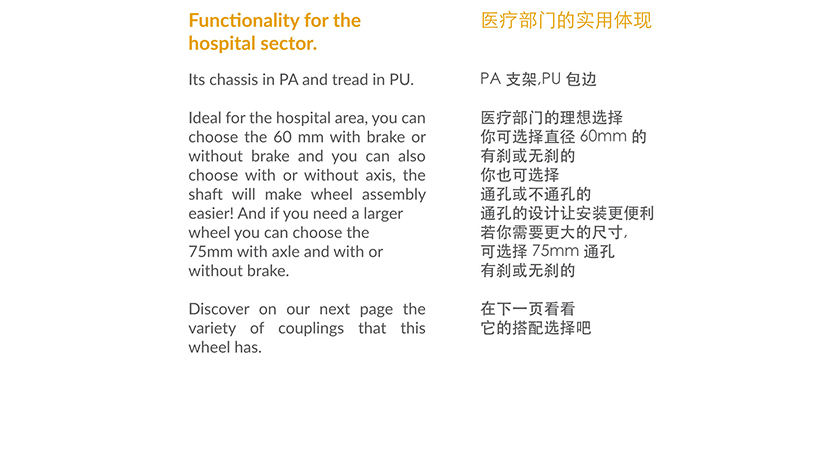 Functionality for the hospital sector.

Its chassis in PA and tread in PU.

Ideal for the hospital area, you can choose the 60 mm with brake or without brake and you can also choose with or without axis, the shaft will make wheel assembly easier! And if you need a larger wheel you can choose the 75mm with axle and with or without brake.

Discover on our next page the variety of couplings that this wheel has.

医疗部门的实用体现

PA 支架,PU 包边

医疗部门的理想选择
你可选择直径 60mm 的
有刹或无刹的
你也可选择
通孔或不通孔的
通孔的设计让安装更便利
若你需要更大的尺寸,
可选择 75mm 通孔
有刹或无刹的

在下一页看看
它的搭配选择吧